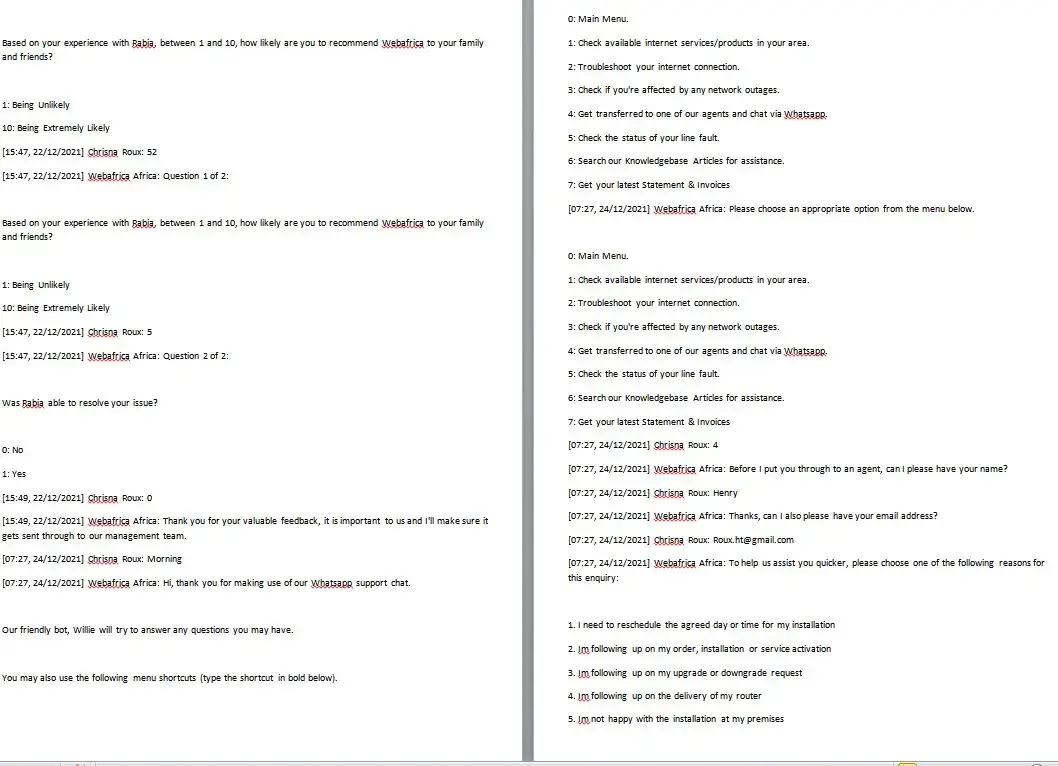 Based on your experience with Rabia, between 1 and 10, how likely are you to recommend Webafrica to your family and friends?

1: Being Unlikely

10: Being Extremely Likely

[15:47, 22/12/2021] Chrisna Roux: 52

[15:47, 22/12/2021] Webafrica Africa: Question 1 of 2:

Based on your experience with Rabia, between 1 and 10, how likely are you to recommend Webafrica to your family and friends?

1: Being Unlikely

10: Being Extremely Likely

[15:47, 22/12/2021] Chrisna Roux: 5

[15:47, 22/12/2021] Webafrica Africa: Question 2 of 2:

Was Rabia able to resolve your issue?

0: No

1: Yes

[15:49, 22/12/2021] Chrisna Roux: 0

[15:49, 22/12/2021] Webafrica Africa: Thank you for your valuable feedback, it is important to us and I'll make sure it gets sent through to our management team.

[07:27, 24/12/2021] Chrisna Roux: Morning

[07:27, 24/12/2021] Webafrica Africa: Hi, thank you for making use of our Whatsapp support chat.

Our friendly bot, Willie will try to answer any questions you may have.

You may also use the following menu shortcuts (type the shortcut in bold below).

0: Main Menu.

1: Check available internet services/products in your area.

2: Troubleshoot your internet connection.

3: Check if you're affected by any network outages.

4: Get transferred to one of our agents and chat via Whatsapp.

5: Check the status of your line fault.

6: Search our Knowledgebase Articles for assistance.

7: Get your latest Statement & Invoices

[07:27, 24/12/2021] Webafrica Africa: Please choose an appropriate option from the menu below.

0: Main Menu.

1: Check available internet services/products in your area.

2: Troubleshoot your internet connection.

3: Check if you're affected by any network outages.

4: Get transferred to one of our agents and chat via Whatsapp.

5: Check the status of your line fault.

6: Search our Knowledgebase Articles for assistance.

7: Get your latest Statement & Invoices

[07:27, 24/12/2021] Chrisna Roux: 4

[07:27, 24/12/2021] Webafrica Africa: Before I put you through to an agent, can I please have your name?

[07:27, 24/12/2021] Chrisna Roux: Henry

[07:27, 24/12/2021] Webafrica Africa: Thanks, can I also please have your email address?

[07:27, 24/12/2021] Chrisna Roux: Roux.ht@gmail.com

[07:27, 24/12/2021] Webafrica Africa: To help us assist you quicker, please choose one of the following reasons for this enquiry:

1. I need to reschedule the agreed day or time for my installation

2. Im following up on my order, installation or service activation

3. Im following up on my upgrade or downgrade request

4. Im following up on the delivery of my router

5. Im not happy with the installation at my premises